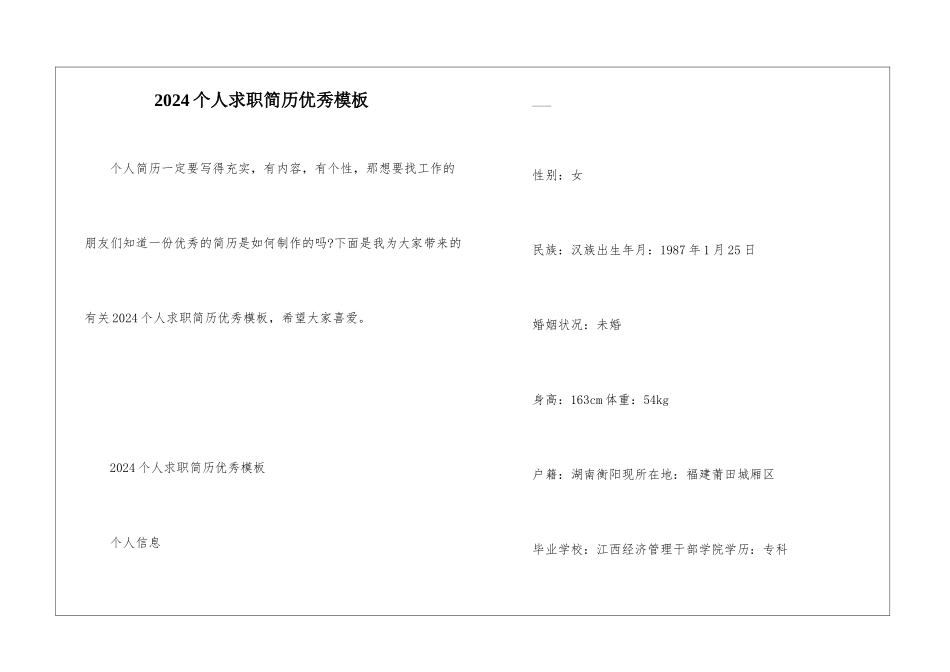 2024个人求职简历优秀模板

个人简历一定要写得充实，有内容，有个性，那想要找工作的朋友们知道一份优秀的简历是如何制作的吗?下面是我为大家带来的有关2024个人求职简历优秀模板，希望大家喜爱。

2024个人求职简历优秀模板

个人信息

性别：女

民族：汉族出生年月：1987年1月25日

婚姻状况：未婚

身高：163cm体重：54kg

户籍：湖南衡阳现所在地：福建莆田城厢区

毕业学校：江西经济管理干部学院学历：专科